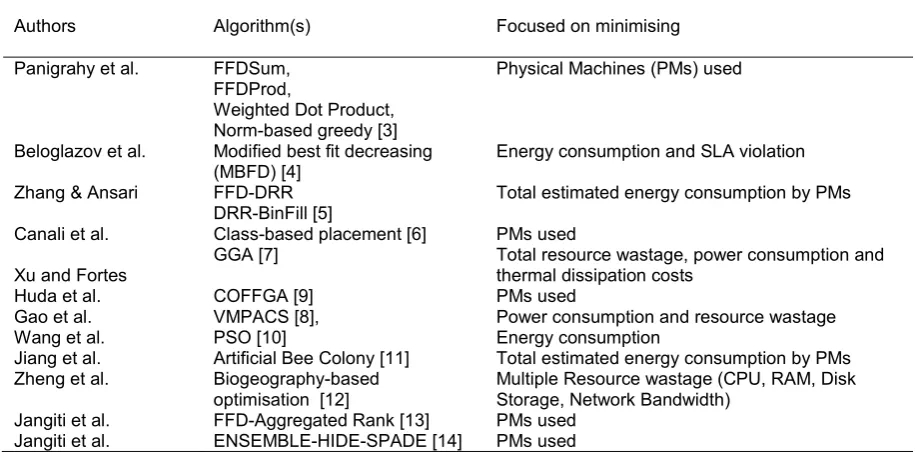 | Authors | Algorithm(s) | Focused on minimising |
|---|---|---|
| Panigrahy et al. | FFDSum, FFDProd, Weighted Dot Product, Norm-based greedy [3] | Physical Machines (PMs) used |
| Beloglazov et al. | Modified best fit decreasing (MBFD) [4] | Energy consumption and SLA violation |
| Zhang & Ansari | FFD-DRR DRR-BinFill [5] | Total estimated energy consumption by PMs |
| Canali et al. | Class-based placement [6] | PMs used |
| Xu and Fortes | GGA [7] | Total resource wastage, power consumption and thermal dissipation costs |
| Huda et al. | COFFGA [9] | PMs used |
| Gao et al. | VMPACS [8], | Power consumption and resource wastage |
| Wang et al. | PSO [10] | Energy consumption |
| Jiang et al. | Artificial Bee Colony [11] | Total estimated energy consumption by PMs |
| Zheng et al. | Biogeography-based optimisation [12] | Multiple Resource wastage (CPU, RAM, Disk Storage, Network Bandwidth) |
| Jangiti et al. | FFD-Aggregated Rank [13] | PMs used |
| Jangiti et al. | ENSEMBLE-HIDE-SPADE [14] | PMs used |